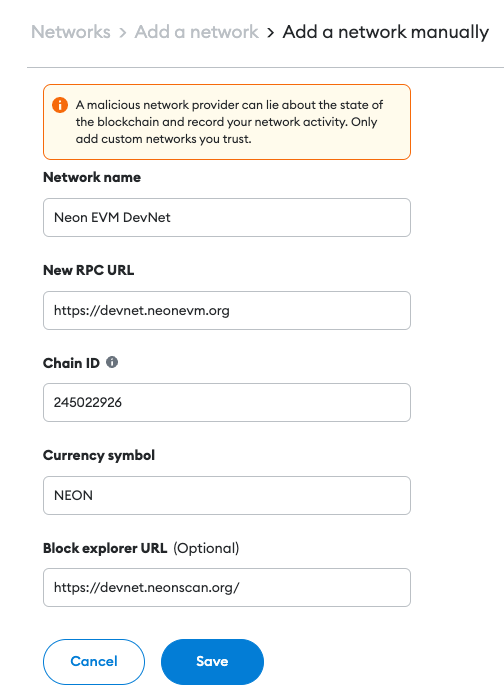 Networks > Add a network > Add a network manually

A malicious network provider can lie about the state of the blockchain and record your network activity. Only add custom networks you trust.

Network name

Neon EVM DevNet

New RPC URL

https://devnet.neonevm.org

Chain ID

245022926

Currency symbol

NEON

Block explorer URL (Optional)

https://devnet.neonscan.org/

Cancel

Save